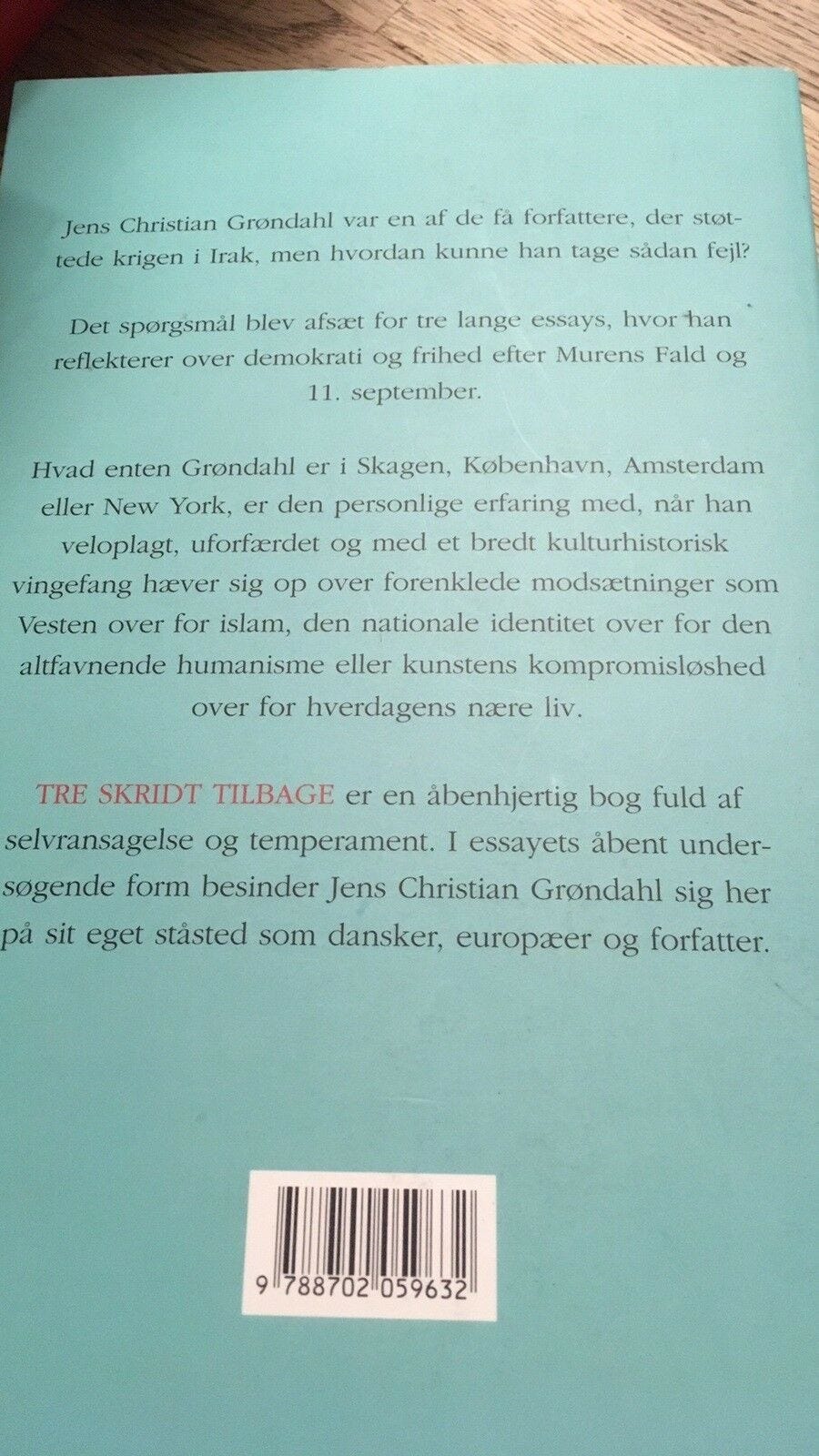 Jens Christian Grøndahl var en af de få forfattere, der støttede krigen i Irak, men hvordan kunne han tage sådan fejl?

Det spørgsmål blev afsæt for tre lange essays, hvor han reflekterer over demokrati og frihed efter Murens Fald og 11. september.

Hvad enten Grøndahl er i Skagen, København, Amsterdam eller New York, er den personlige erfaring med, når han veloplagt, uforfærdet og med et bredt kulturhistorisk vingefang hæver sig op over forenklede modsætninger som Vesten over for islam, den nationale identitet over for den altfavnende humanisme eller kunstens kompromisløshed over for hverdagens nære liv.

TRE SKRIDT TILBAGE er en åbenhjertig bog fuld af selvransagelse og temperament. I essayets åbent undersøgende form besinder Jens Christian Grøndahl sig her på sit eget ståsted som dansker, europæer og forfatter.

9 788702 059632